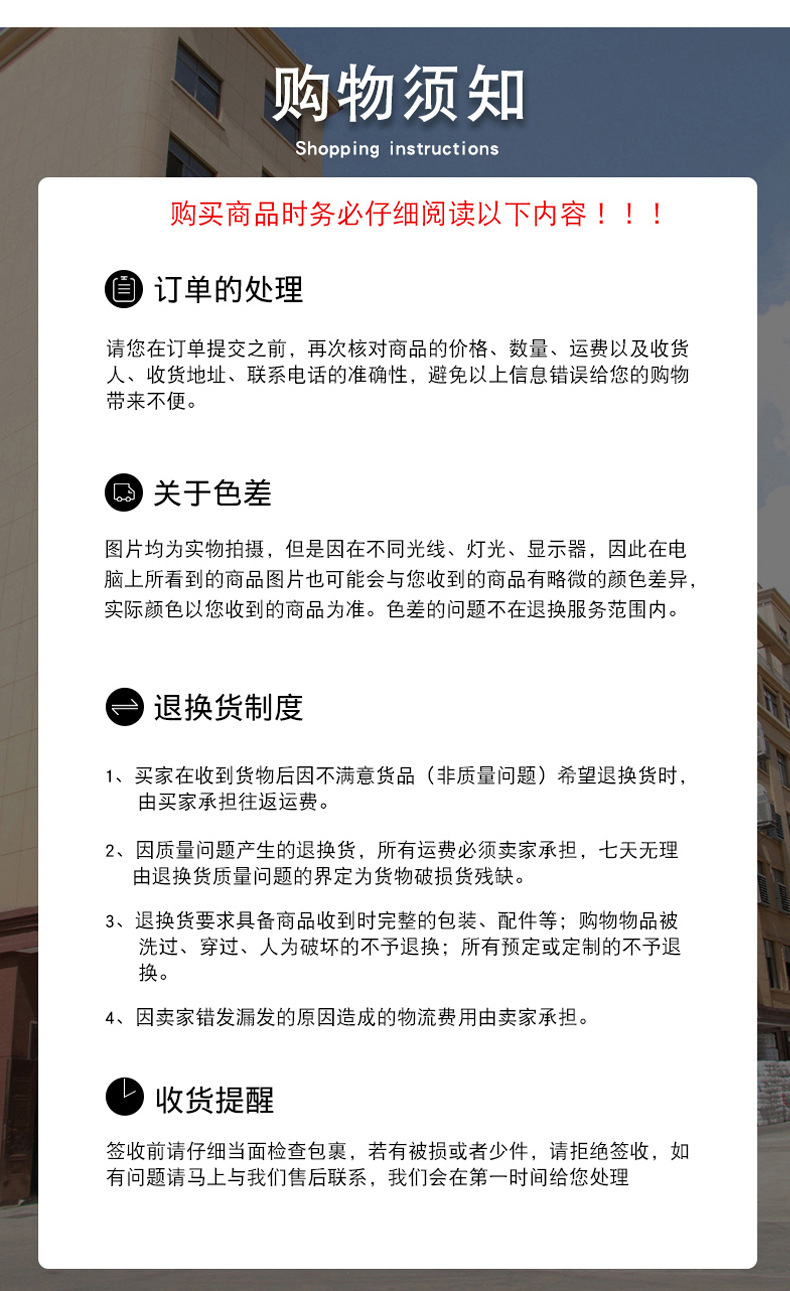 购物须知

Shopping instructions

购买商品时务必仔细阅读以下内容！！！

订单的处理

请您在订单提交之前，再次核对商品的价格、数量、运费以及收货人、收货地址、联系电话的准确性，避免以上信息错误给您的购物带来不便。

关于色差

图片均为实物拍摄，但是因在不同光线、灯光、显示器，因此在电脑上所看到的商品图片也可能会与您收到的商品有略微的颜色差异，实际颜色以您收到的商品为准。色差的问题不在退换服务范围内。

退换货制度

1、买家在收到货物后因不满意货品（非质量问题）希望退换货时，由买家承担往返运费。

2、因质量问题产生的退换货，所有运费必须卖家承担，七天无理由退换货质量问题的界定为货物破损货残缺。

3、退换货要求具备商品收到时完整的包装、配件等；购物物品被洗过、穿过、人为破坏的不予退换；所有预定或定制的不予退换。

4、因卖家错发漏发的原因造成的物流费用由卖家承担。

收货提醒

签收前请仔细当面检查包裹，若有被损或者少件，请拒绝签收，如有问题请马上与我们售后联系，我们会在第一时间给您处理